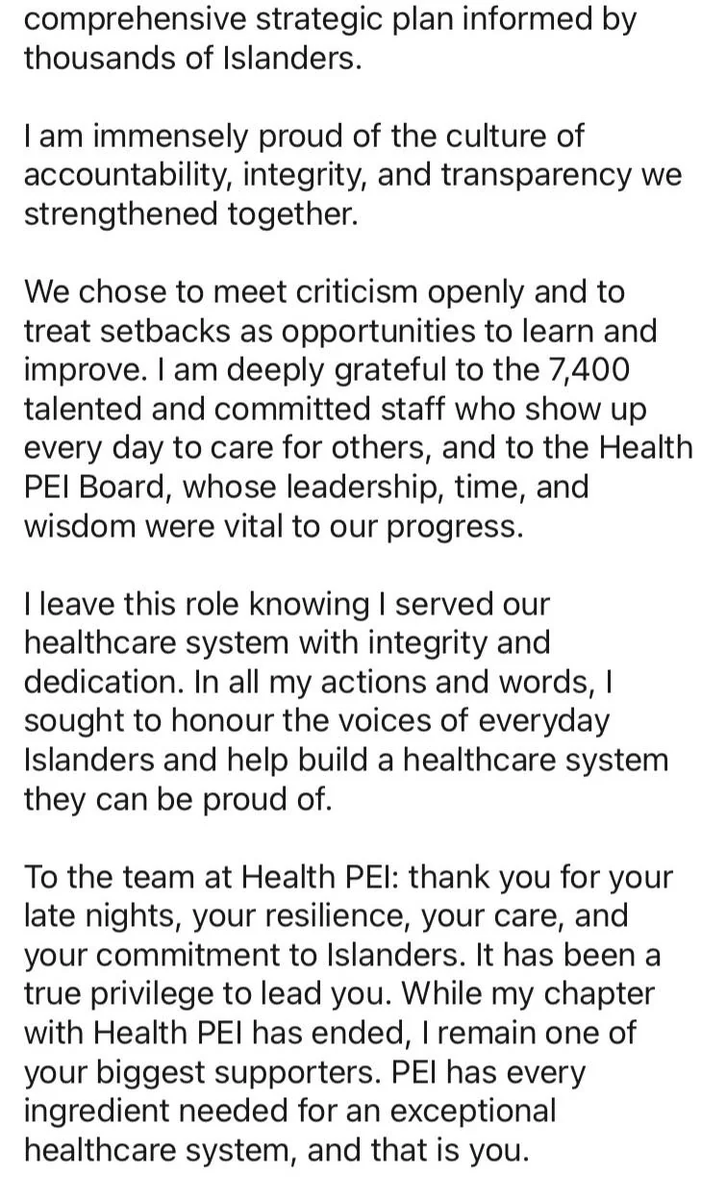 comprehensive strategic plan informed by thousands of Islanders.

I am immensely proud of the culture of accountability, integrity, and transparency we strengthened together.

We chose to meet criticism openly and to treat setbacks as opportunities to learn and improve. I am deeply grateful to the 7,400 talented and committed staff who show up every day to care for others, and to the Health PEI Board, whose leadership, time, and wisdom were vital to our progress.

I leave this role knowing I served our healthcare system with integrity and dedication. In all my actions and words, I sought to honour the voices of everyday Islanders and help build a healthcare system they can be proud of.

To the team at Health PEI: thank you for your late nights, your resilience, your care, and your commitment to Islanders. It has been a true privilege to lead you. While my chapter with Health PEI has ended, I remain one of your biggest supporters. PEI has every ingredient needed for an exceptional healthcare system, and that is you.